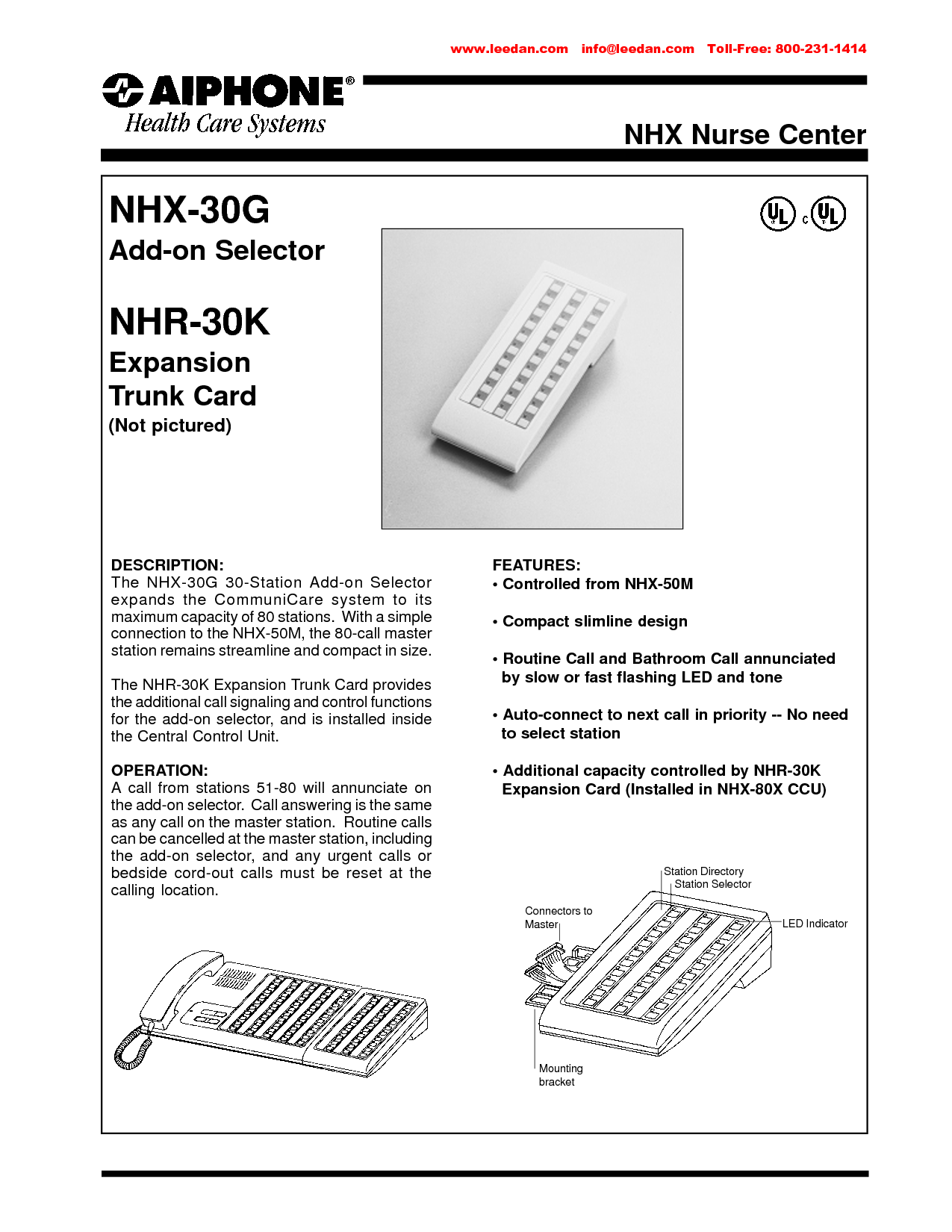 www.leedan.com info@leedan.com Toll-Free: 800-231-1414

AIPHONE®
Health Care Systems

NHX Nurse Center

NHX-30G
Add-on Selector

NHR-30K
Expansion Trunk Card
(Not pictured)

UL c UL

DESCRIPTION:
The NHX-30G 30-Station Add-on Selector expands the CommuniCare system to its maximum capacity of 80 stations. With a simple connection to the NHX-50M, the 80-call master station remains streamline and compact in size.

The NHR-30K Expansion Trunk Card provides the additional call signaling and control functions for the add-on selector, and is installed inside the Central Control Unit.

OPERATION:
A call from stations 51-80 will annunciate on the add-on selector. Call answering is the same as any call on the master station. Routine calls can be cancelled at the master station, including the add-on selector, and any urgent calls or bedside cord-out calls must be reset at the calling location.

FEATURES:
• Controlled from NHX-50M

• Compact slimline design

• Routine Call and Bathroom Call annunciated by slow or fast flashing LED and tone

• Auto-connect to next call in priority -- No need to select station

• Additional capacity controlled by NHR-30K Expansion Card (Installed in NHX-80X CCU)

Station Directory
Station Selector
Connectors to Master
LED Indicator
Mounting bracket